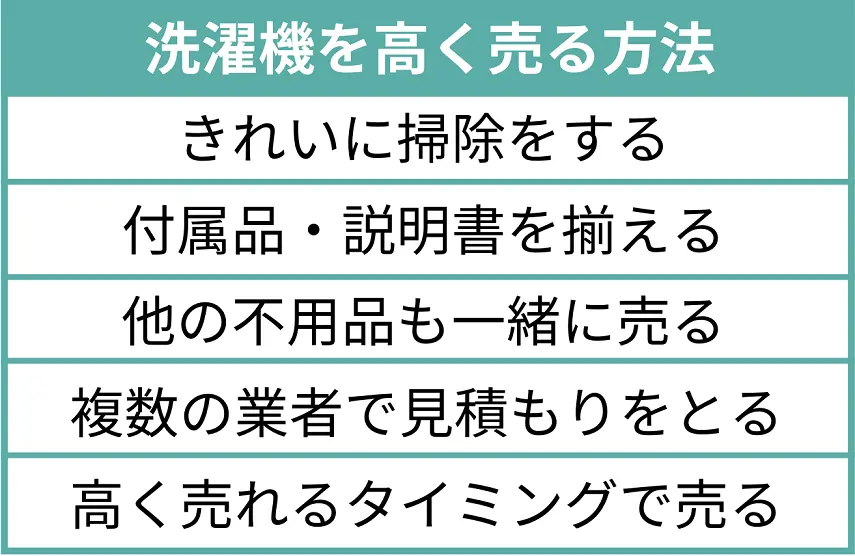 | 洗濯機を高く売る方法 |
|---|
| きれいに掃除をする |
| 付属品・説明書を揃える |
| 他の不用品も一緒に売る |
| 複数の業者で見積もりをとる |
| 高く売れるタイミングで売る |